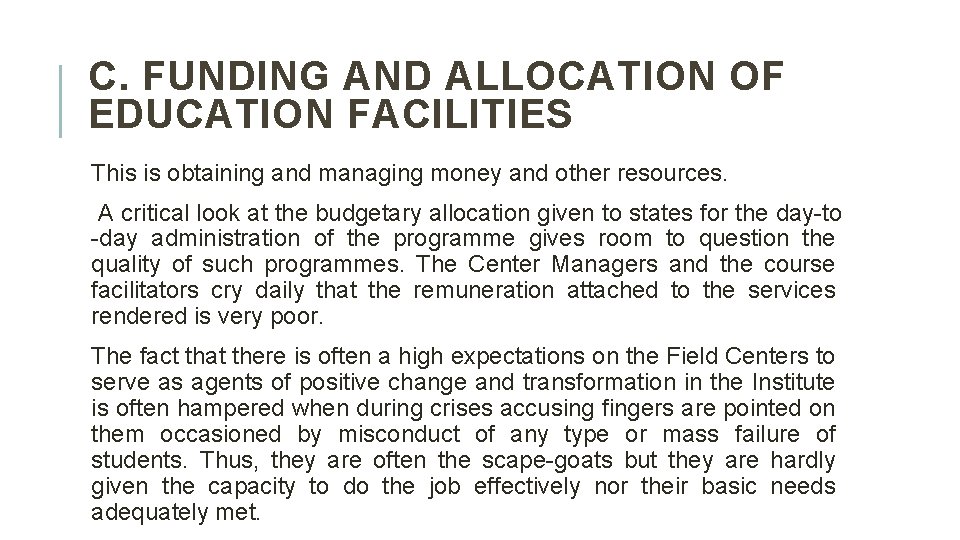 C. FUNDING AND ALLOCATION OF EDUCATION FACILITIES

This is obtaining and managing money and other resources.

A critical look at the budgetary allocation given to states for the day-to -day administration of the programme gives room to question the quality of such programmes. The Center Managers and the course facilitators cry daily that the remuneration attached to the services rendered is very poor.

The fact that there is often a high expectations on the Field Centers to serve as agents of positive change and transformation in the Institute is often hampered when during crises accusing fingers are pointed on them occasioned by misconduct of any type or mass failure of students. Thus, they are often the scape-goats but they are hardly given the capacity to do the job effectively nor their basic needs adequately met.